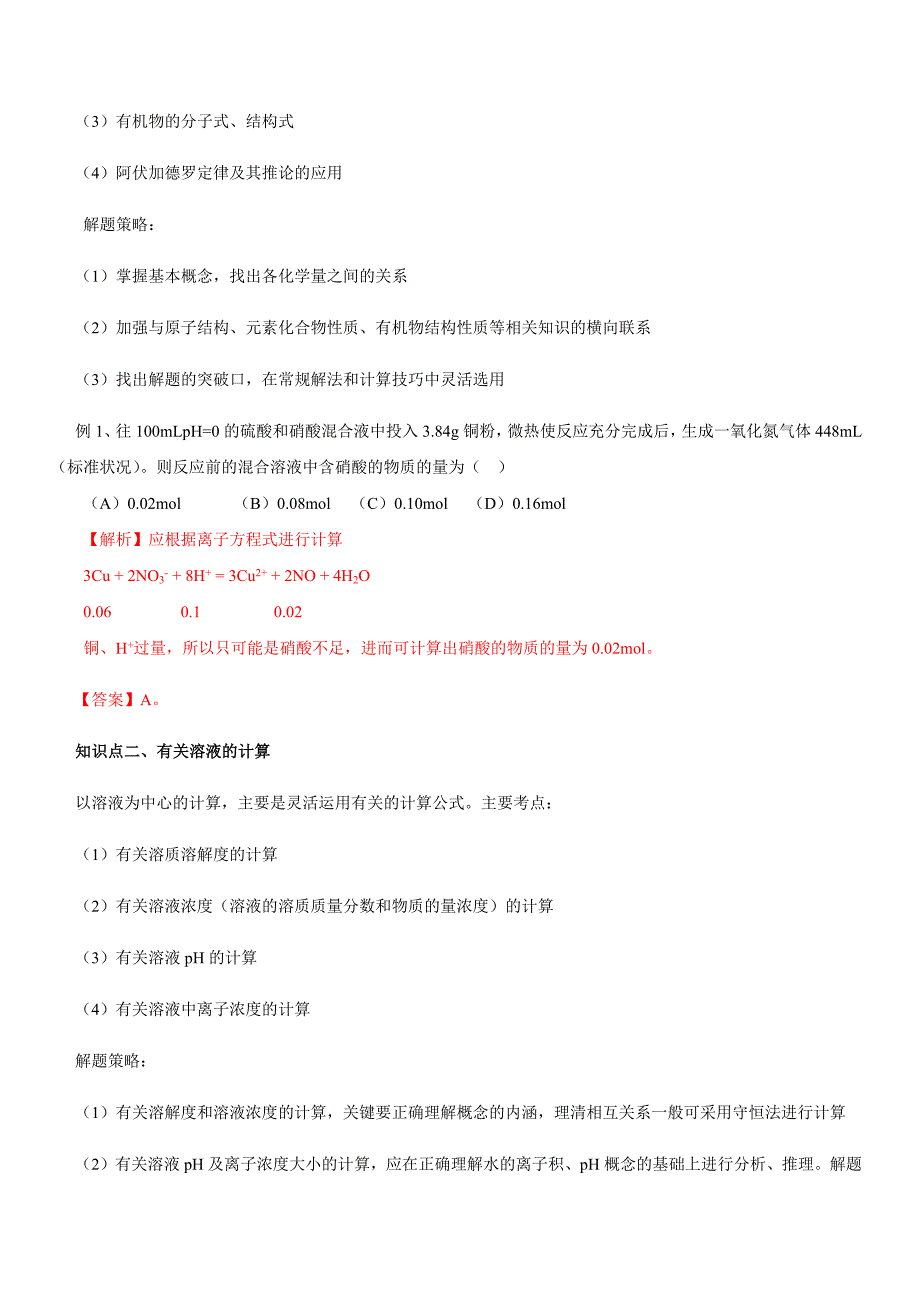 （3）有机物的分子式、结构式

（4）阿伏加德罗定律及其推论的应用

解题策略：

（1）掌握基本概念，找出各化学量之间的关系

（2）加强与原子结构、元素化合物性质、有机物结构性质等相关知识的横向联系

（3）找出解题的突破口，在常规解法和计算技巧中灵活选用

例 1、往 100mLpH=0 的硫酸和硝酸混合液中投入 3.84g 铜粉，微热使反应充分完成后，生成一氧化氮气体 448mL（标准状况）。则反应前的混合溶液中含硝酸的物质的量为（　）

（A）0.02mol　（B）0.08mol　（C）0.10mol　（D）0.16mol

【解析】应根据离子方程式进行计算

$3Cu + 2NO_3^- + 8H^+ = 3Cu^{2+} + 2NO + 4H_2O$

0.06　0.1　0.02

铜、$H^+$过量，所以只可能是硝酸不足，进而可计算出硝酸的物质的量为 0.02mol。

【答案】A。

知识点二、有关溶液的计算

以溶液为中心的计算，主要是灵活运用有关的计算公式。主要考点：

（1）有关溶质溶解度的计算

（2）有关溶液浓度（溶液的溶质质量分数和物质的量浓度）的计算

（3）有关溶液 pH 的计算

（4）有关溶液中离子浓度的计算

解题策略：

（1）有关溶解度和溶液浓度的计算，关键要正确理解概念的内涵，理清相互关系一般可采用守恒法进行计算

（2）有关溶液 pH 及离子浓度大小的计算，应在正确理解水的离子积、pH 概念的基础上进行分析、推理。解题